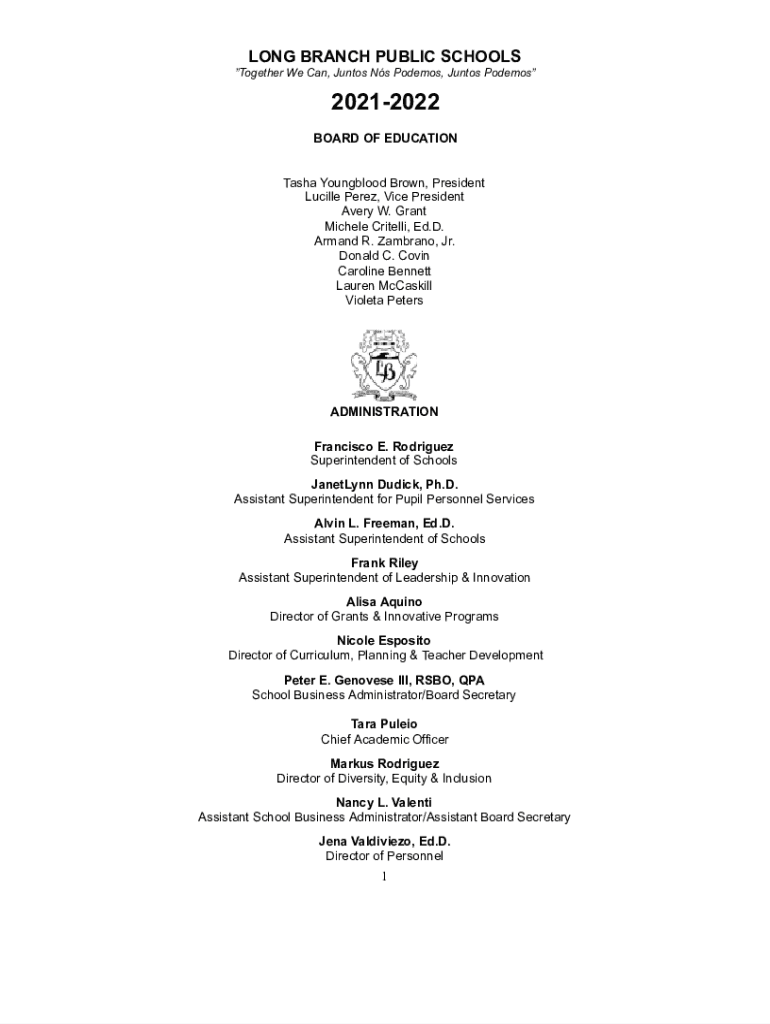 LONG BRANCH PUBLIC SCHOOLS
"Together We Can, Juntos Nós Podemos, Juntos Podemos"

2021-2022

BOARD OF EDUCATION

Tasha Youngblood Brown, President
Lucille Perez, Vice President
Avery W. Grant
Michele Critelli, Ed.D.
Armand R. Zambrano, Jr.
Donald C. Covin
Caroline Bennett
Lauren McCaskill
Violeta Peters

LB

ADMINISTRATION

Francisco E. Rodriguez
Superintendent of Schools

JanetLynn Dudick, Ph.D.
Assistant Superintendent for Pupil Personnel Services

Alvin L. Freeman, Ed.D.
Assistant Superintendent of Schools

Frank Riley
Assistant Superintendent of Leadership & Innovation

Alisa Aquino
Director of Grants & Innovative Programs

Nicole Esposito
Director of Curriculum, Planning & Teacher Development

Peter E. Genovese III, RSBO, QPA
School Business Administrator/Board Secretary

Tara Puleio
Chief Academic Officer

Markus Rodriguez
Director of Diversity, Equity & Inclusion

Nancy L. Valenti
Assistant School Business Administrator/Assistant Board Secretary

Jena Valdiviezo, Ed.D.
Director of Personnel

1